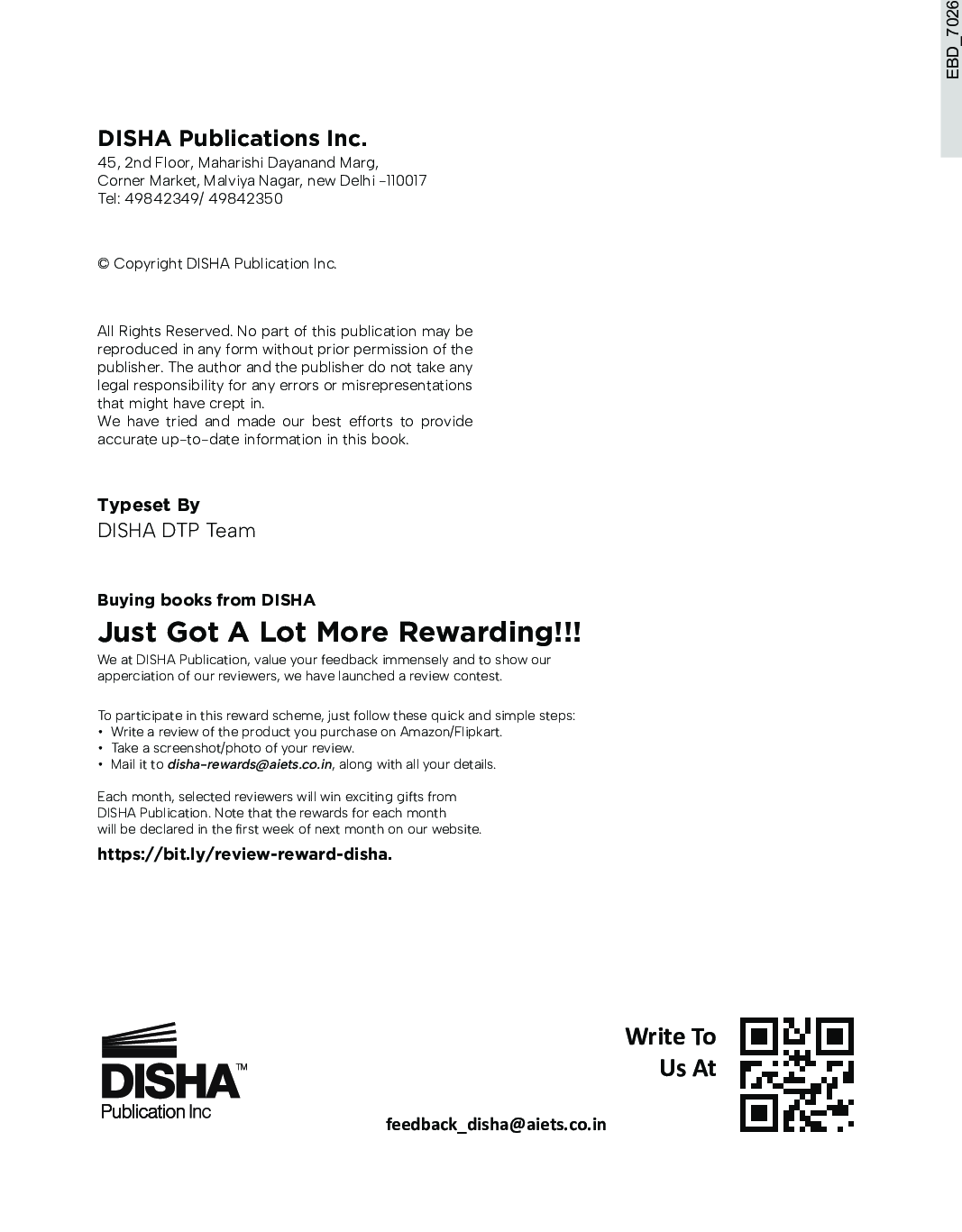 EBD_7026

DISHA Publications Inc.
45, 2nd Floor, Maharishi Dayanand Marg, Corner Market, Malviya Nagar, new Delhi -110017
Tel: 49842349/ 49842350

© Copyright DISHA Publication Inc.

All Rights Reserved. No part of this publication may be reproduced in any form without prior permission of the publisher. The author and the publisher do not take any legal responsibility for any errors or misrepresentations that might have crept in.
We have tried and made our best efforts to provide accurate up-to-date information in this book.

Typeset By
DISHA DTP Team

Buying books from DISHA
Just Got A Lot More Rewarding!!!
We at DISHA Publication, value your feedback immensely and to show our apperciation of our reviewers, we have launched a review contest.

To participate in this reward scheme, just follow these quick and simple steps:
• Write a review of the product you purchase on Amazon/Flipkart.
• Take a screenshot/photo of your review.
• Mail it to disha-rewards@aiets.co.in, along with all your details.

Each month, selected reviewers will win exciting gifts from DISHA Publication. Note that the rewards for each month will be declared in the first week of next month on our website.
https://bit.ly/review-reward-disha.

DISHA™
Publication Inc

Write To
Us At

feedback_disha@aiets.co.in